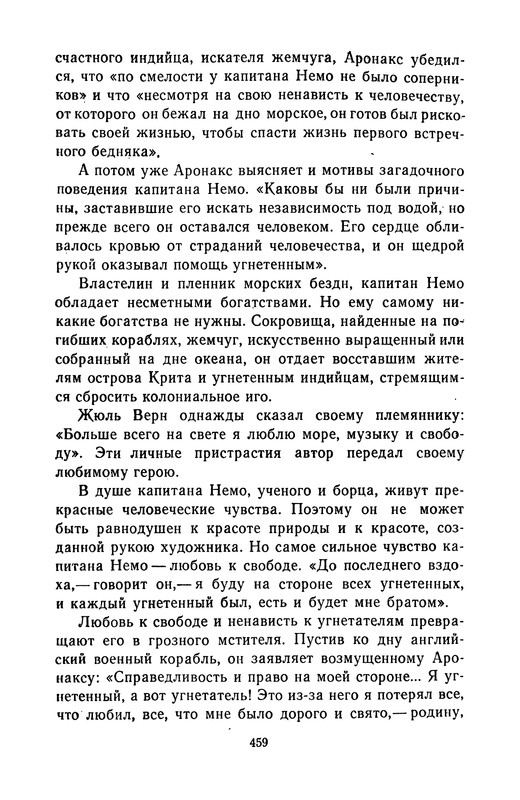 счастного индийца, искателя жемчуга, Аронакс убедился, что «по смелости у капитана Немо не было соперников» и что «несмотря на свою ненависть к человечеству, от которого он бежал на дно морское, он готов был рисковать своей жизнью, чтобы спасти жизнь первого встречного бедняка».

А потом уже Аронакс выясняет и мотивы загадочного поведения капитана Немо. «Каковы бы ни были причины, заставившие его искать независимость под водой, но прежде всего он оставался человеком. Его сердце обливалось кровью от страданий человечества, и он щедрой рукой оказывал помощь угнетенным».

Властелин и пленник морских бездн, капитан Немо обладает несметными богатствами. Но ему самому никакие богатства не нужны. Сокровища, найденные на погибших кораблях, жемчуг, искусственно выращенный или собранный на дне океана, он отдает восставшим жителям острова Крита и угнетенным индийцам, стремящимся сбросить колониальное иго.

Жюль Верн однажды сказал своему племяннику: «Больше всего на свете я люблю море, музыку и свободу». Эти личные пристрастия автор передал своему любимому герою.

В душе капитана Немо, ученого и борца, живут прекрасные человеческие чувства. Поэтому он не может быть равнодушен к красоте природы и к красоте, созданной рукою художника. Но самое сильное чувство капитана Немо — любовь к свободе. «До последнего вздоха,— говорит он,— я буду на стороне всех угнетенных, и каждый угнетенный был, есть и будет мне братом».

Любовь к свободе и ненависть к угнетателям превращают его в грозного мстителя. Пустив ко дну английский военный корабль, он заявляет возмущенному Аронаксу: «Справедливость и право на моей стороне... Я угнетенный, а вот угнетатель! Это из-за него я потерял все, что любил, все, что мне было дорого и свято,— родину,

459